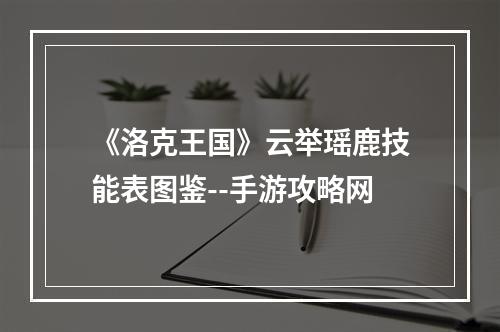 《洛克王国》云举瑶鹿技能表图鉴--手游攻略网